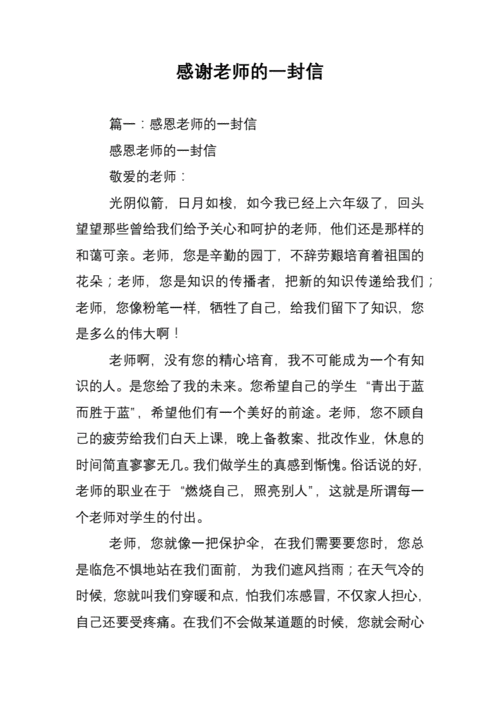 感谢老师的一封信

篇一：感恩老师的一封信

感恩老师的一封信

敬爱的老师：

光阴似箭，日月如梭，如今我已经上六年级了，回头望望那些曾给我们给予关心和呵护的老师，他们还是那样的和蔼可亲。老师，您是辛勤的园丁，不辞劳艰培育着祖国的花朵；老师，您是知识的传播者，把新的知识传递给我们；老师，您像粉笔一样，牺牲了自己，给我们留下了知识，您是多么的伟大啊！

老师啊，没有您的精心培育，我不可能成为一个有知识的人。是您给了我的未来。您希望自己的学生“青出于蓝而胜于蓝”，希望他们有一个美好的前途。老师，您不顾自己的疲劳给我们白天上课，晚上备教案、批改作业，休息的时间简直寥寥无几。我们做学生的真感到惭愧。俗话说的好，老师的职业在于“燃烧自己，照亮别人”，这就是所谓每一个老师对学生的付出。

老师，您就像一把保护伞，在我们需要要您时，您总是临危不惧地站在我们面前，为我们遮风挡雨；在天气冷的时候，您就叫我们穿暖和点，怕我们冻感冒，不仅家人担心，自己还要受疼痛。在我们不会做某道题的时候，您就会耐心